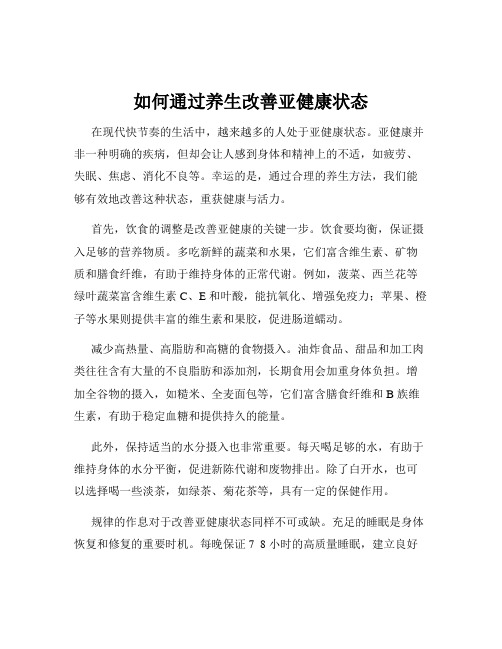 如何通过养生改善亚健康状态

在现代快节奏的生活中，越来越多的人处于亚健康状态。亚健康并非一种明确的疾病，但却会让人感到身体和精神上的不适，如疲劳、失眠、焦虑、消化不良等。幸运的是，通过合理的养生方法，我们能够有效地改善这种状态，重获健康与活力。

首先，饮食的调整是改善亚健康的关键一步。饮食要均衡，保证摄入足够的营养物质。多吃新鲜的蔬菜和水果，它们富含维生素、矿物质和膳食纤维，有助于维持身体的正常代谢。例如，菠菜、西兰花等绿叶蔬菜富含维生素 C、E 和叶酸，能抗氧化、增强免疫力；苹果、橙子等水果则提供丰富的维生素和果胶，促进肠道蠕动。

减少高热量、高脂肪和高糖的食物摄入。油炸食品、甜品和加工肉类往往含有大量的不良脂肪和添加剂，长期食用会加重身体负担。增加全谷物的摄入，如糙米、全麦面包等，它们富含膳食纤维和 B 族维生素，有助于稳定血糖和提供持久的能量。

此外，保持适当的水分摄入也非常重要。每天喝足够的水，有助于维持身体的水分平衡，促进新陈代谢和废物排出。除了白开水，也可以选择喝一些淡茶，如绿茶、菊花茶等，具有一定的保健作用。

规律的作息对于改善亚健康状态同样不可或缺。充足的睡眠是身体恢复和修复的重要时机。每晚保证 7 8 小时的高质量睡眠，建立良好